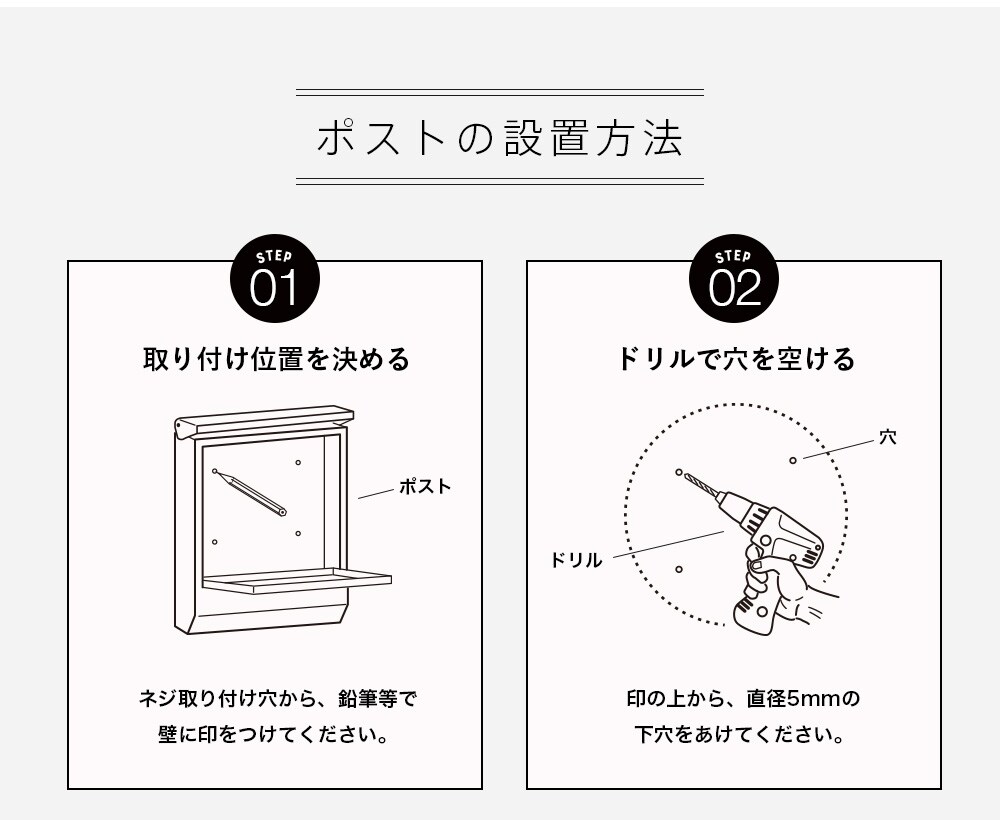 ポストの設置方法

STEP
01

取り付け位置を決める

ポスト

ネジ取り付け穴から、鉛筆等で壁に印をつけてください。

STEP
02

ドリルで穴を空ける

穴

ドリル

印の上から、直径5mmの下穴をあけてください。